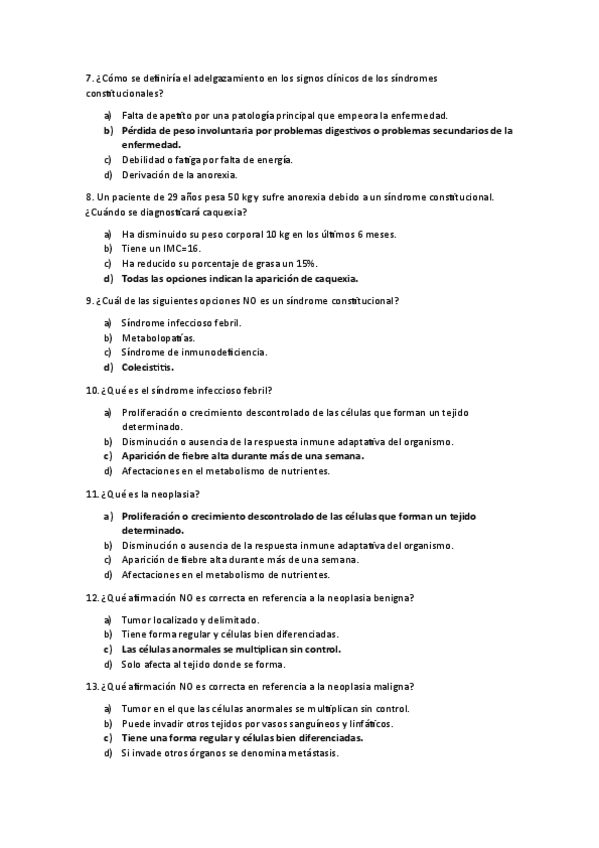 7. ¿Cómo se definiría el adelgazamiento en los signos clínicos de los síndromes constitucionales?

a) Falta de apetito por una patología principal que empeora la enfermedad.
b) Pérdida de peso involuntaria por problemas digestivos o problemas secundarios de la enfermedad.
c) Debilidad o fatiga por falta de energía.
d) Derivación de la anorexia.

8. Un paciente de 29 años pesa 50 kg y sufre anorexia debido a un síndrome constitucional. ¿Cuándo se diagnosticará caquexia?

a) Ha disminuido su peso corporal 10 kg en los últimos 6 meses.
b) Tiene un IMC=16.
c) Ha reducido su porcentaje de grasa un 15%.
d) Todas las opciones indican la aparición de caquexia.

9. ¿Cuál de las siguientes opciones NO es un síndrome constitucional?

a) Síndrome infeccioso febril.
b) Metabolopatías.
c) Síndrome de inmunodeficiencia.
d) Colecistitis.

10. ¿Qué es el síndrome infeccioso febril?

a) Proliferación o crecimiento descontrolado de las células que forman un tejido determinado.
b) Disminución o ausencia de la respuesta inmune adaptativa del organismo.
c) Aparición de fiebre alta durante más de una semana.
d) Afectaciones en el metabolismo de nutrientes.

11. ¿Qué es la neoplasia?

a) Proliferación o crecimiento descontrolado de las células que forman un tejido determinado.
b) Disminución o ausencia de la respuesta inmune adaptativa del organismo.
c) Aparición de fiebre alta durante más de una semana.
d) Afectaciones en el metabolismo de nutrientes.

12. ¿Qué afirmación NO es correcta en referencia a la neoplasia benigna?

a) Tumor localizado y delimitado.
b) Tiene forma regular y células bien diferenciadas.
c) Las células anormales se multiplican sin control.
d) Solo afecta al tejido donde se forma.

13. ¿Qué afirmación NO es correcta en referencia a la neoplasia maligna?

a) Tumor en el que las células anormales se multiplican sin control.
b) Puede invadir otros tejidos por vasos sanguíneos y linfáticos.
c) Tiene una forma regular y células bien diferenciadas.
d) Si invade otros órganos se denomina metástasis.